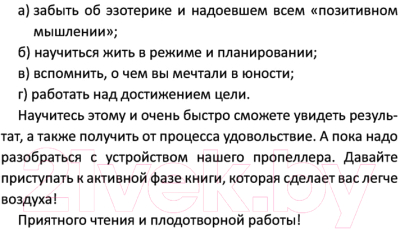 а) забыть об эзотерике и надоевшем всем «позитивном мышлении»;

б) научиться жить в режиме и планировании;

в) вспомнить, о чем вы мечтали в юности;

г) работать над достижением цели.

Научитесь этому и очень быстро сможете увидеть результат, а также получить от процесса удовольствие. А пока надо разобраться с устройством нашего пропеллера. Давайте приступать к активной фазе книги, которая сделает вас легче воздуха!

Приятного чтения и плодотворной работы!

21vek.by